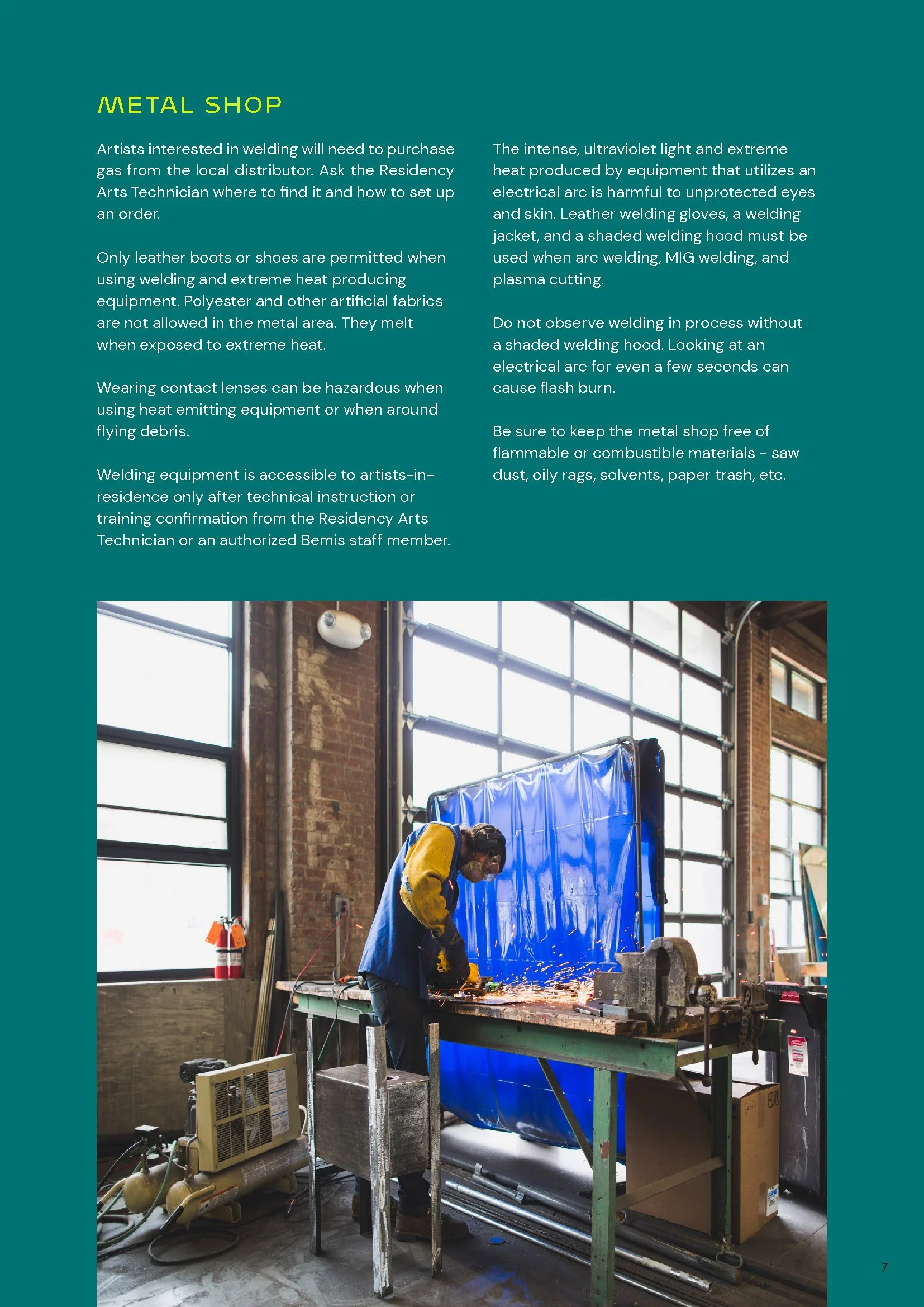 METAL SHOP

Artists interested in welding will need to purchase gas from the local distributor. Ask the Residency Arts Technician where to find it and how to set up an order.

Only leather boots or shoes are permitted when using welding and extreme heat producing equipment. Polyester and other artificial fabrics are not allowed in the metal area. They melt when exposed to extreme heat.

Wearing contact lenses can be hazardous when using heat emitting equipment or when around flying debris.

Welding equipment is accessible to artists-in-residence only after technical instruction or training confirmation from the Residency Arts Technician or an authorized Bemis staff member.

The intense, ultraviolet light and extreme heat produced by equipment that utilizes an electrical arc is harmful to unprotected eyes and skin. Leather welding gloves, a welding jacket, and a shaded welding hood must be used when arc welding, MIG welding, and plasma cutting.

Do not observe welding in process without a shaded welding hood. Looking at an electrical arc for even a few seconds can cause flash burn.

Be sure to keep the metal shop free of flammable or combustible materials - saw dust, oily rags, solvents, paper trash, etc.

7